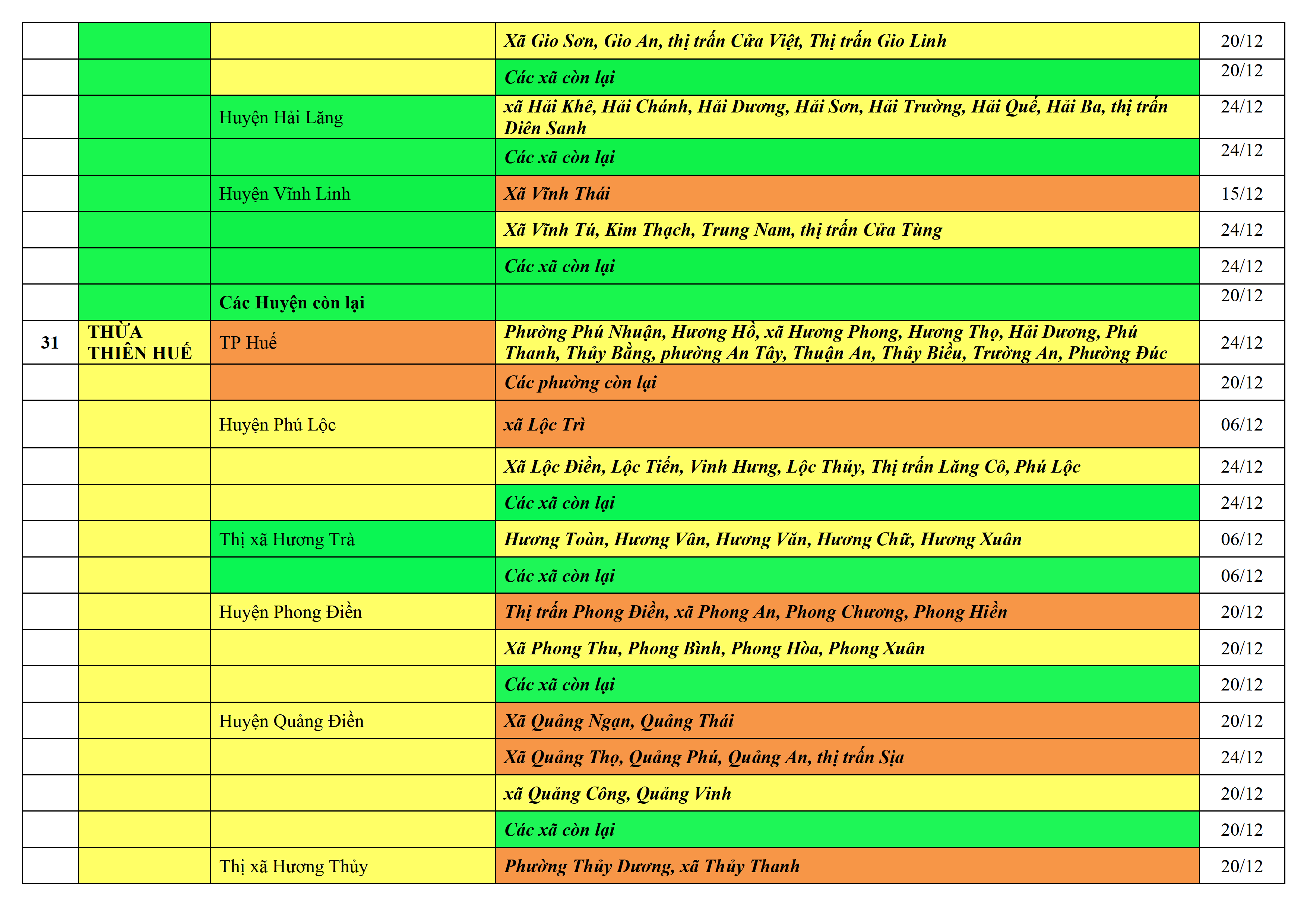 |  |  |  | Xã Gio Sơn, Gio An, thị trấn Cửa Việt, Thị trấn Gio Linh | 20/12 |
|---|---|---|---|---|
|  |  |  | Các xã còn lại | 20/12 |
|  |  | Huyện Hải Lăng | xã Hải Khê, Hải Chánh, Hải Dương, Hải Sơn, Hải Trường, Hải Quế, Hải Ba, thị trấn Diên Sanh | 24/12 |
|  |  |  | Các xã còn lại | 24/12 |
|  |  | Huyện Vĩnh Linh | Xã Vĩnh Thái | 15/12 |
|  |  |  | Xã Vĩnh Tú, Kim Thạch, Trung Nam, thị trấn Cửa Tùng | 24/12 |
|  |  |  | Các xã còn lại | 24/12 |
|  |  | Các Huyện còn lại |  | 20/12 |
| 31 | THỪA THIÊN HUẾ | TP Huế | Phường Phú Nhuận, Hương Hồ, xã Hương Phong, Hương Thọ, Hải Dương, Phú Thanh, Thủy Bằng, phường An Tây, Thuận An, Thủy Biều, Trường An, Phường Đúc | 24/12 |
|  |  |  | Các phường còn lại | 20/12 |
|  |  | Huyện Phú Lộc | xã Lộc Trì | 06/12 |
|  |  |  | Xã Lộc Điền, Lộc Tiến, Vinh Hưng, Lộc Thủy, Thị trấn Lăng Cô, Phú Lộc | 24/12 |
|  |  |  | Các xã còn lại | 24/12 |
|  |  | Thị xã Hương Trà | Hương Toàn, Hương Vân, Hương Văn, Hương Chữ, Hương Xuân | 06/12 |
|  |  |  | Các xã còn lại | 06/12 |
|  |  | Huyện Phong Điền | Thị trấn Phong Điền, xã Phong An, Phong Chương, Phong Hiền | 20/12 |
|  |  |  | Xã Phong Thu, Phong Bình, Phong Hòa, Phong Xuân | 20/12 |
|  |  |  | Các xã còn lại | 20/12 |
|  |  | Huyện Quảng Điền | Xã Quảng Ngạn, Quảng Thái | 20/12 |
|  |  |  | Xã Quảng Thọ, Quảng Phú, Quảng An, thị trấn Sịa | 24/12 |
|  |  |  | xã Quảng Công, Quảng Vinh | 20/12 |
|  |  |  | Các xã còn lại | 20/12 |
|  |  | Thị xã Hương Thủy | Phường Thủy Dương, xã Thủy Thanh | 20/12 |